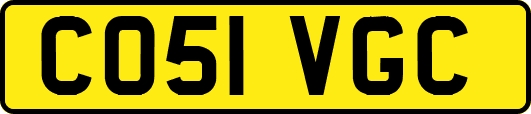 CO51 VGC